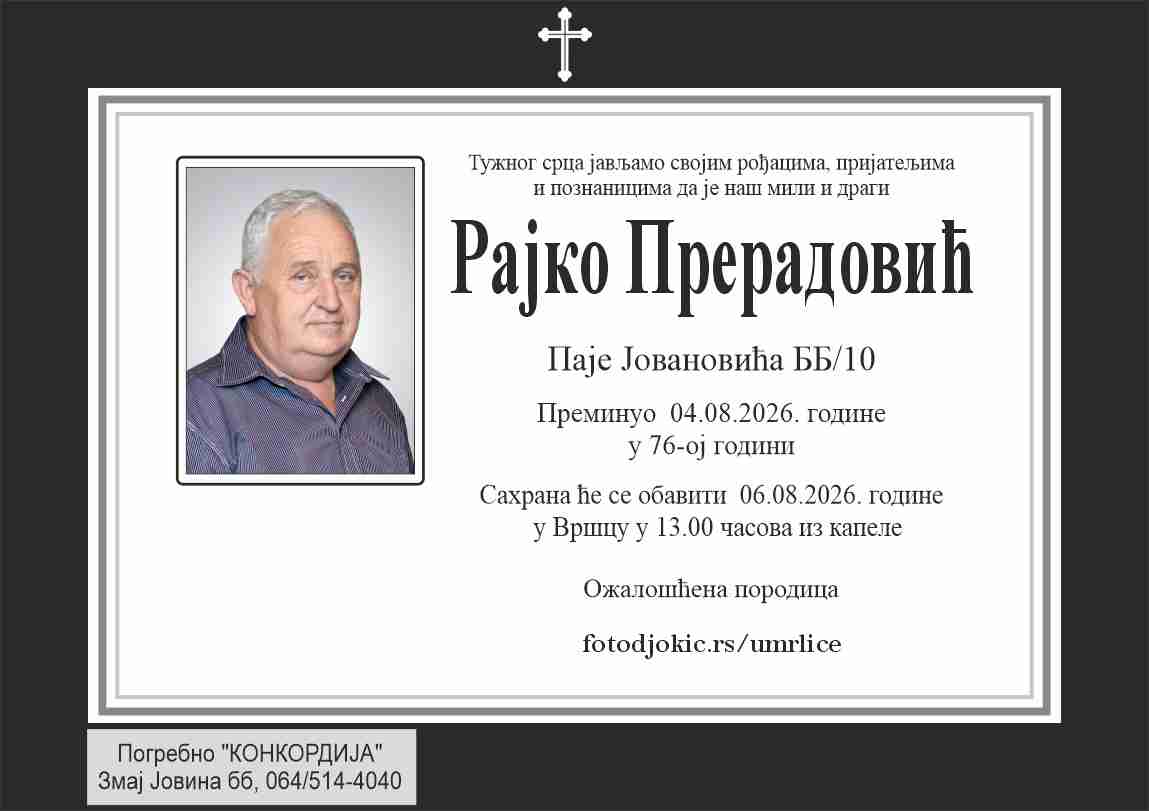 Тужног срца јављамо својим рођацима, пријатељима и познаницима да је наш мили и драги

Рајко Прерадовић

Паје Јовановића ББ/10

Преминуо 04.08.2026. године
у 76-ој години

Сахрана ће се обавити 06.08.2026. године
у Вршцу у 13.00 часова из капеле

Ожалошћена породица

fotodjokic.rs/umrlice

Погребно "КОНКОРДИЈА"
Змај Јовина бб, 064/514-4040